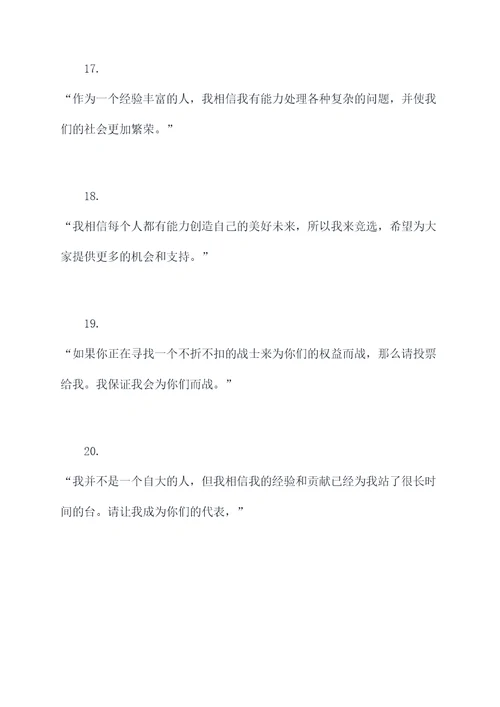 17.

“作为一个经验丰富的人，我相信我有能力处理各种复杂的问题，并使我们的社会更加繁荣。”

18.

“我相信每个人都有能力创造自己的美好未来，所以我来竞选，希望为大家提供更多的机会和支持。”

19.

“如果你正在寻找一个不折不扣的战士来为你们的权益而战，那么请投票给我。我保证我会为你们而战。”

20.

“我并不是一个自大的人，但我相信我的经验和贡献已经为我站了很长时间的台。请让我成为你们的代表，”